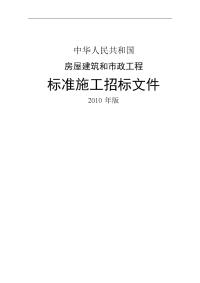 中华人民共和国

房屋建筑和市政工程

标准施工招标文件

2010 年版